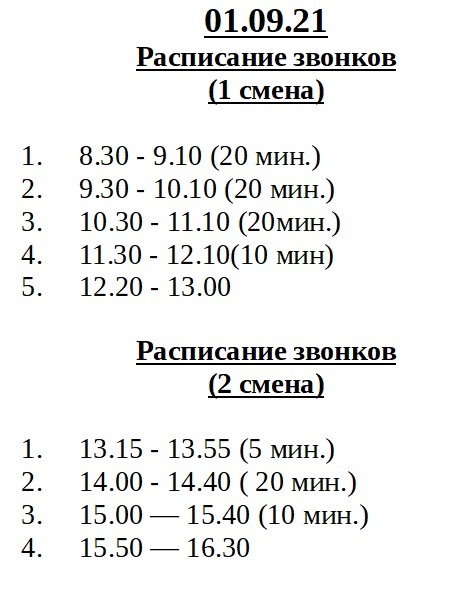 01.09.21
Расписание звонков
(1 смена)

1. 8.30 - 9.10 (20 мин.)
2. 9.30 - 10.10 (20 мин.)
3. 10.30 - 11.10 (20мин.)
4. 11.30 - 12.10(10 мин)
5. 12.20 - 13.00

Расписание звонков
(2 смена)

1. 13.15 - 13.55 (5 мин.)
2. 14.00 - 14.40 ( 20 мин.)
3. 15.00 — 15.40 (10 мин.)
4. 15.50 — 16.30